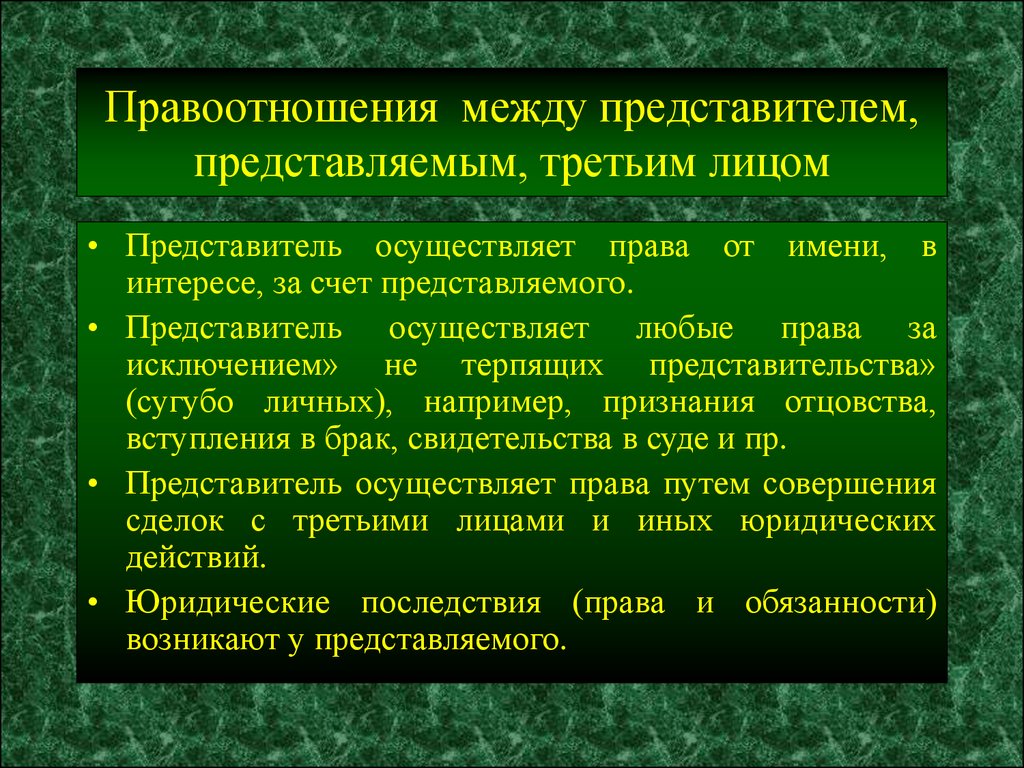 Правоотношения между представителем, представляемым, третьим лицом

• Представитель осуществляет права от имени, в интересе, за счет представляемого.

• Представитель осуществляет любые права за исключением» не терпящих представительства» (сугубо личных), например, признания отцовства, вступления в брак, свидетельства в суде и пр.

• Представитель осуществляет права путем совершения сделок с третьими лицами и иных юридических действий.

• Юридические последствия (права и обязанности) возникают у представляемого.